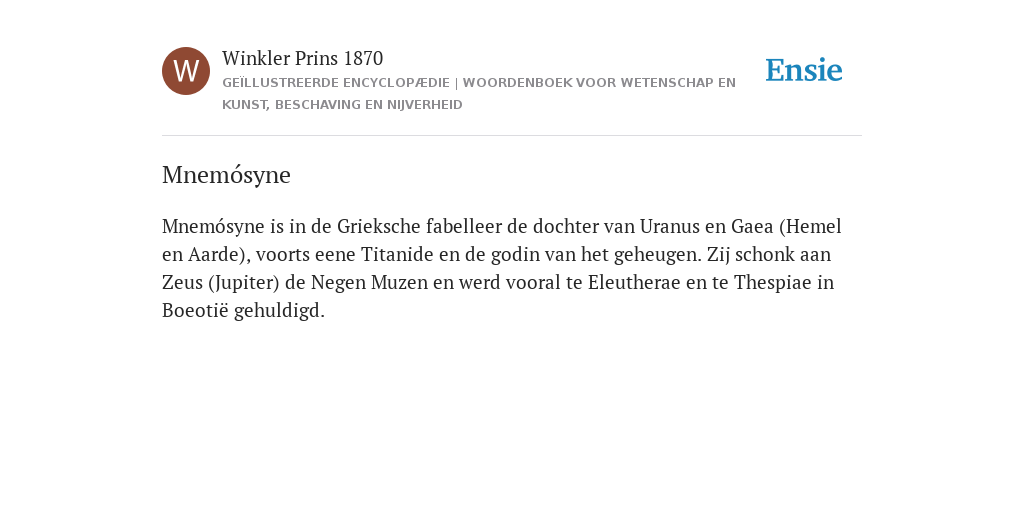 W

Winkler Prins 1870
GEÏLLUSTREERDE ENCYCLOPÆDIE | WOORDENBOEK VOOR WETENSCHAP EN KUNST, BESCHAVING EN NIJVERHEID

Ensie

Mnemósyne

Mnemósyne is in de Grieksche fabelleer de dochter van Uranus en Gaea (Hemel en Aarde), voorts eene Titanide en de godin van het geheugen. Zij schonk aan Zeus (Jupiter) de Negen Muzen en werd vooral te Eleutherae en te Thespiae in Boeotië gehuldigd.